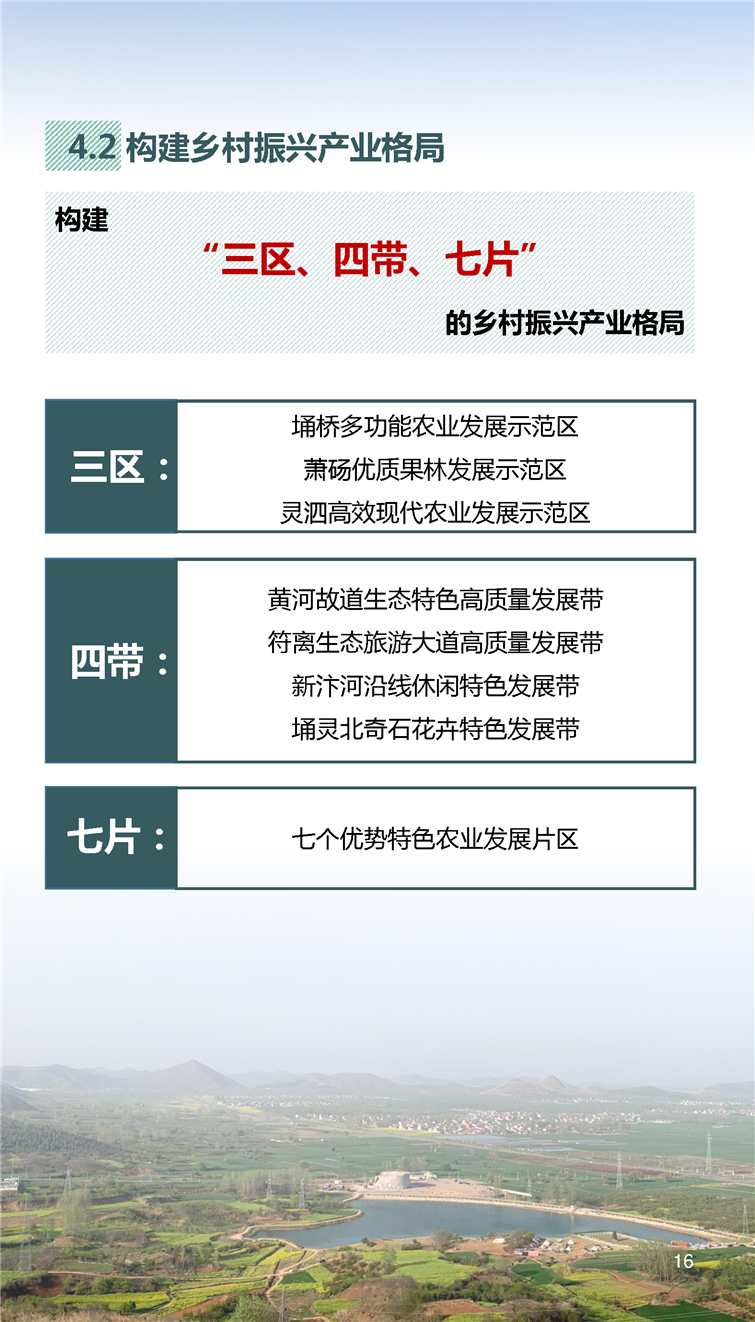 4.2 构建乡村振兴产业格局

构建

“三区、四带、七片”

的乡村振兴产业格局

三区：

埇桥多功能农业发展示范区

萧砀优质果林发展示范区

灵泗高效现代农业发展示范区

四带：

黄河故道生态特色高质量发展带

符离生态旅游大道高质量发展带

新汴河沿线休闲特色发展带

埇灵北奇石花卉特色发展带

七片：

七个优势特色农业发展片区

16